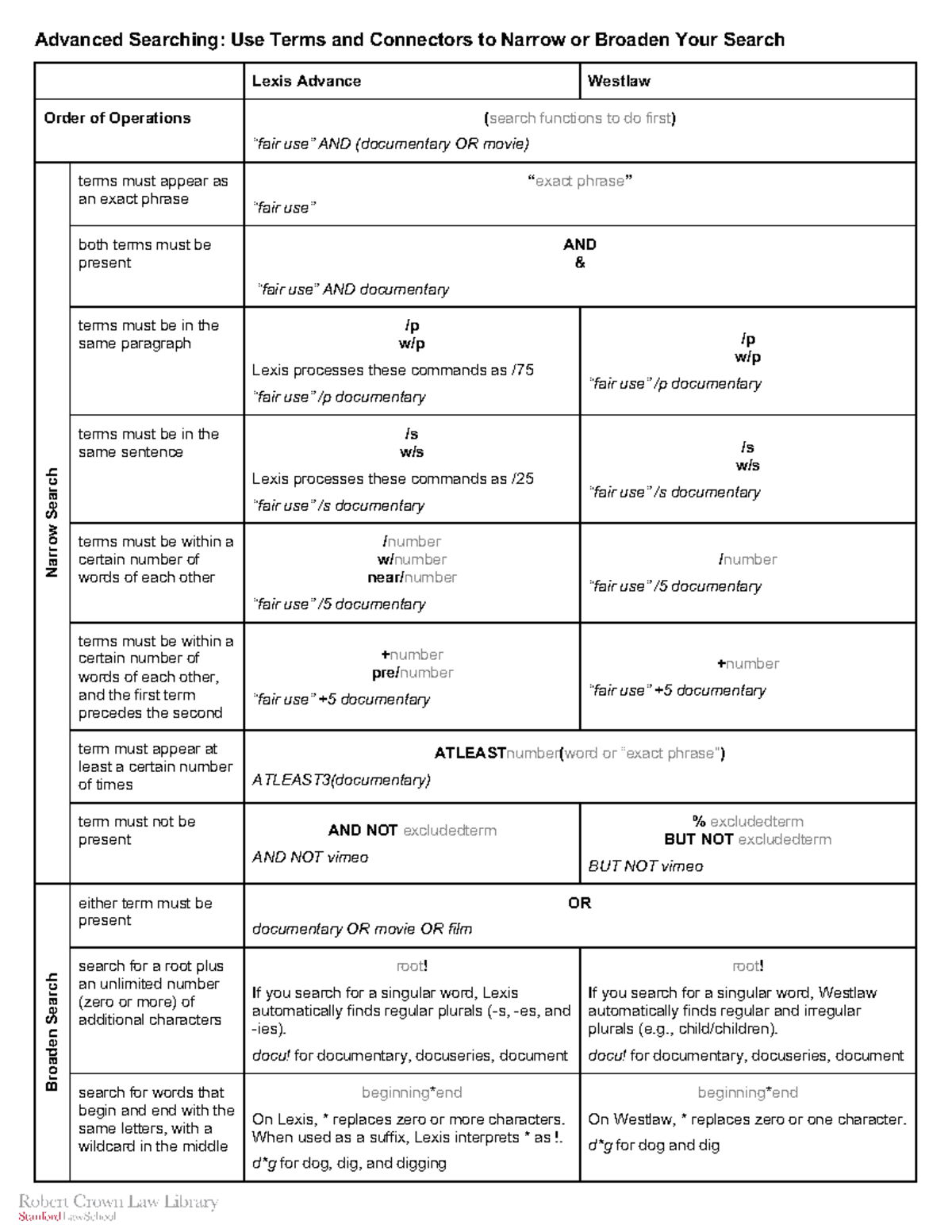 Advanced Searching: Use Terms and Connectors to Narrow or Broaden Your Search

| | | Lexis Advance | Westlaw |
|---|---|---|---|
| Order of Operations | | (search functions to do first) "fair use" AND (documentary OR movie) | |
| Narrow Search | terms must appear as an exact phrase | "exact phrase" "fair use" | |
| | both terms must be present | AND & "fair use" AND documentary | |
| | terms must be in the same paragraph | /p w/p Lexis processes these commands as /75 "fair use" /p documentary | /p w/p "fair use" /p documentary |
| | terms must be in the same sentence | /s w/s Lexis processes these commands as /25 "fair use" /s documentary | /s w/s "fair use" /s documentary |
| | terms must be within a certain number of words of each other | /number w/number near/number "fair use" /5 documentary | /number "fair use" /5 documentary |
| | terms must be within a certain number of words of each other, and the first term precedes the second | +number pre/number "fair use" +5 documentary | +number "fair use" +5 documentary |
| | term must appear at least a certain number of times | ATLEASTnumber(word or "exact phrase") ATLEAST3(documentary) | |
| | term must not be present | AND NOT excludedterm AND NOT vimeo | % excludedterm BUT NOT excludedterm BUT NOT vimeo |
| Broaden Search | either term must be present | OR documentary OR movie OR film | |
| | search for a root plus an unlimited number (zero or more) of additional characters | root! If you search for a singular word, Lexis automatically finds regular plurals (-s, -es, and -ies). docu! for documentary, docuseries, document | root! If you search for a singular word, Westlaw automatically finds regular and irregular plurals (e.g., child/children). docu! for documentary, docuseries, document |
| | search for words that begin and end with the same letters, with a wildcard in the middle | beginning*end On Lexis, * replaces zero or more characters. When used as a suffix, Lexis interprets * as !. d*g for dog, dig, and digging | beginning*end On Westlaw, * replaces zero or one character. d*g for dog and dig |

Robert Crown Law Library
Stanford Law School